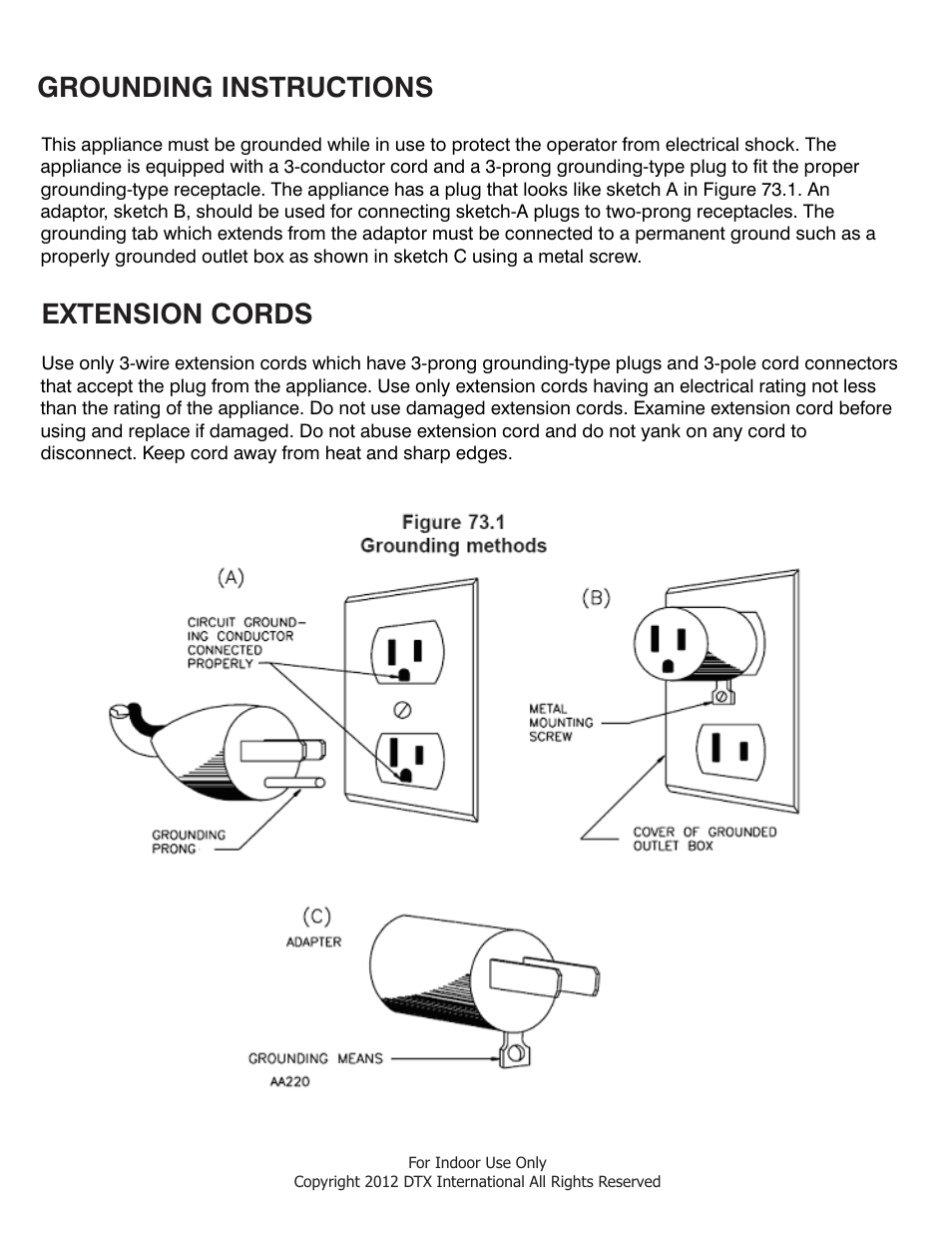 GROUNDING INSTRUCTIONS

This appliance must be grounded while in use to protect the operator from electrical shock. The appliance is equipped with a 3-conductor cord and a 3-prong grounding-type plug to fit the proper grounding-type receptacle. The appliance has a plug that looks like sketch A in Figure 73.1. An adaptor, sketch B, should be used for connecting sketch-A plugs to two-prong receptacles. The grounding tab which extends from the adaptor must be connected to a permanent ground such as a properly grounded outlet box as shown in sketch C using a metal screw.

EXTENSION CORDS

Use only 3-wire extension cords which have 3-prong grounding-type plugs and 3-pole cord connectors that accept the plug from the appliance. Use only extension cords having an electrical rating not less than the rating of the appliance. Do not use damaged extension cords. Examine extension cord before using and replace if damaged. Do not abuse extension cord and do not yank on any cord to disconnect. Keep cord away from heat and sharp edges.

Figure 73.1
Grounding methods

(A)

CIRCUIT GROUNDING CONDUCTOR CONNECTED PROPERLY

GROUNDING PRONG

(B)

METAL MOUNTING SCREW

COVER OF GROUNDED OUTLET BOX

(C)

ADAPTER

GROUNDING MEANS

AA220

For Indoor Use Only
Copyright 2012 DTX International All Rights Reserved